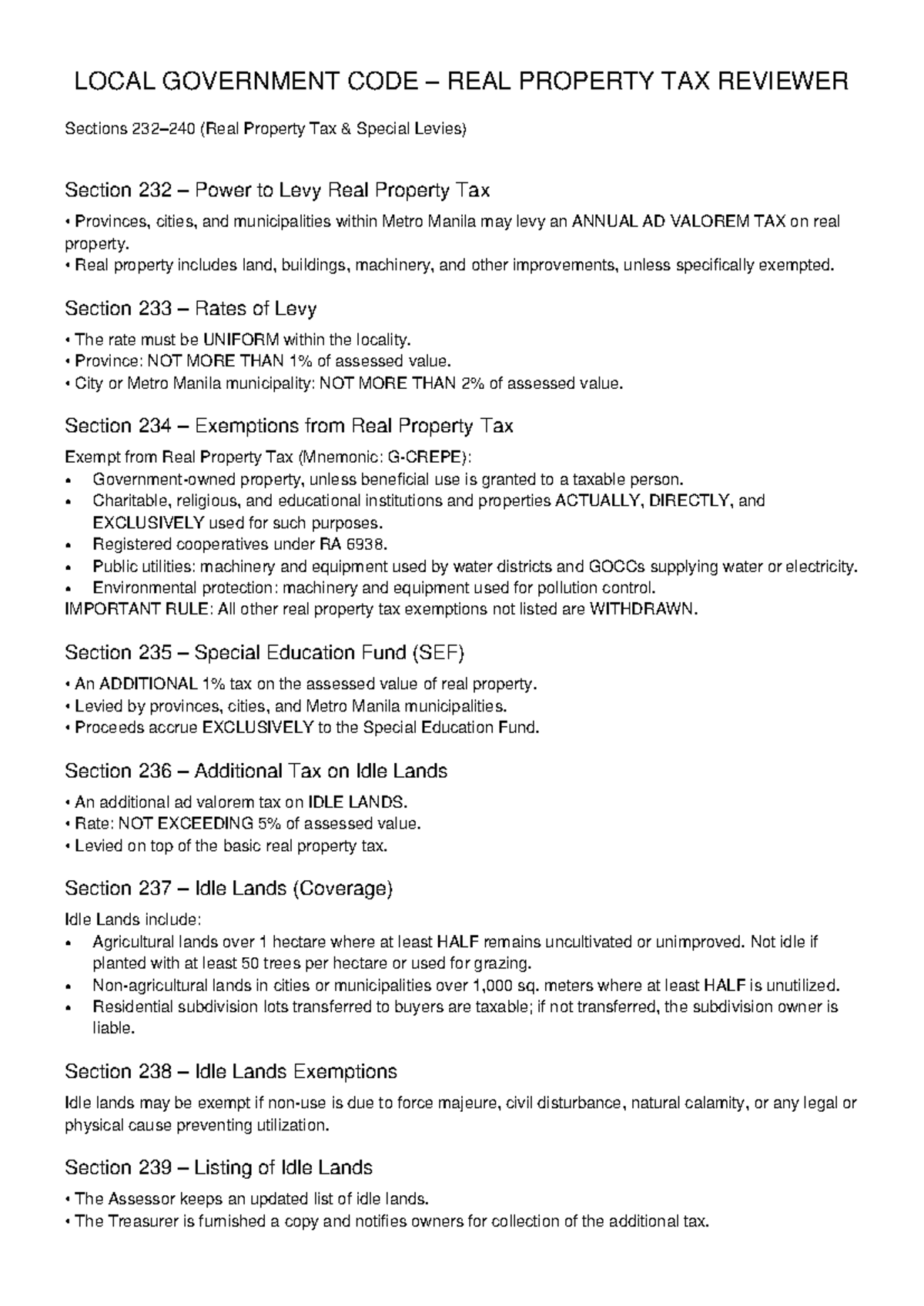 LOCAL GOVERNMENT CODE – REAL PROPERTY TAX REVIEWER

Sections 232–240 (Real Property Tax & Special Levies)

Section 232 – Power to Levy Real Property Tax

• Provinces, cities, and municipalities within Metro Manila may levy an ANNUAL AD VALOREM TAX on real property.
• Real property includes land, buildings, machinery, and other improvements, unless specifically exempted.

Section 233 – Rates of Levy

• The rate must be UNIFORM within the locality.
• Province: NOT MORE THAN 1% of assessed value.
• City or Metro Manila municipality: NOT MORE THAN 2% of assessed value.

Section 234 – Exemptions from Real Property Tax

Exempt from Real Property Tax (Mnemonic: G-CREPE):
• Government-owned property, unless beneficial use is granted to a taxable person.
• Charitable, religious, and educational institutions and properties ACTUALLY, DIRECTLY, and EXCLUSIVELY used for such purposes.
• Registered cooperatives under RA 6938.
• Public utilities: machinery and equipment used by water districts and GOCCs supplying water or electricity.
• Environmental protection: machinery and equipment used for pollution control.
IMPORTANT RULE: All other real property tax exemptions not listed are WITHDRAWN.

Section 235 – Special Education Fund (SEF)

• An ADDITIONAL 1% tax on the assessed value of real property.
• Levied by provinces, cities, and Metro Manila municipalities.
• Proceeds accrue EXCLUSIVELY to the Special Education Fund.

Section 236 – Additional Tax on Idle Lands

• An additional ad valorem tax on IDLE LANDS.
• Rate: NOT EXCEEDING 5% of assessed value.
• Levied on top of the basic real property tax.

Section 237 – Idle Lands (Coverage)

Idle Lands include:
• Agricultural lands over 1 hectare where at least HALF remains uncultivated or unimproved. Not idle if planted with at least 50 trees per hectare or used for grazing.
• Non-agricultural lands in cities or municipalities over 1,000 sq. meters where at least HALF is unutilized.
• Residential subdivision lots transferred to buyers are taxable; if not transferred, the subdivision owner is liable.

Section 238 – Idle Lands Exemptions

Idle lands may be exempt if non-use is due to force majeure, civil disturbance, natural calamity, or any legal or physical cause preventing utilization.

Section 239 – Listing of Idle Lands

• The Assessor keeps an updated list of idle lands.
• The Treasurer is furnished a copy and notifies owners for collection of the additional tax.